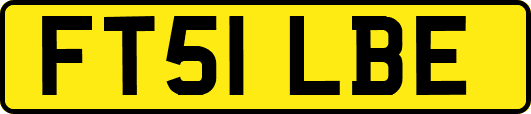 FT51 LBE